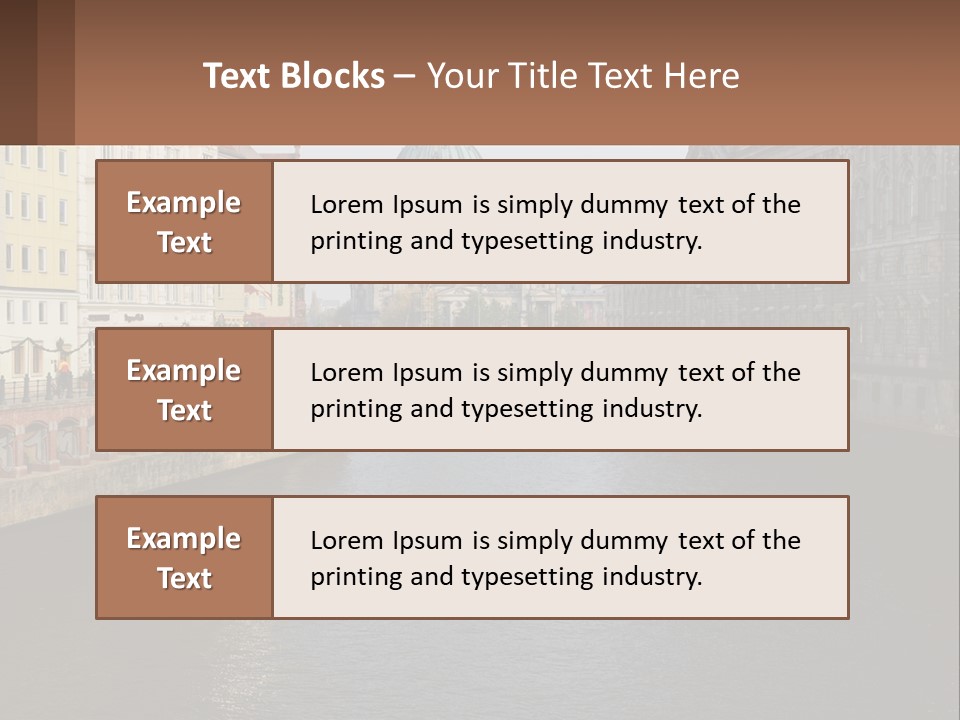 Text Blocks – Your Title Text Here

Example Text

Lorem Ipsum is simply dummy text of the printing and typesetting industry.

Example Text

Lorem Ipsum is simply dummy text of the printing and typesetting industry.

Example Text

Lorem Ipsum is simply dummy text of the printing and typesetting industry.